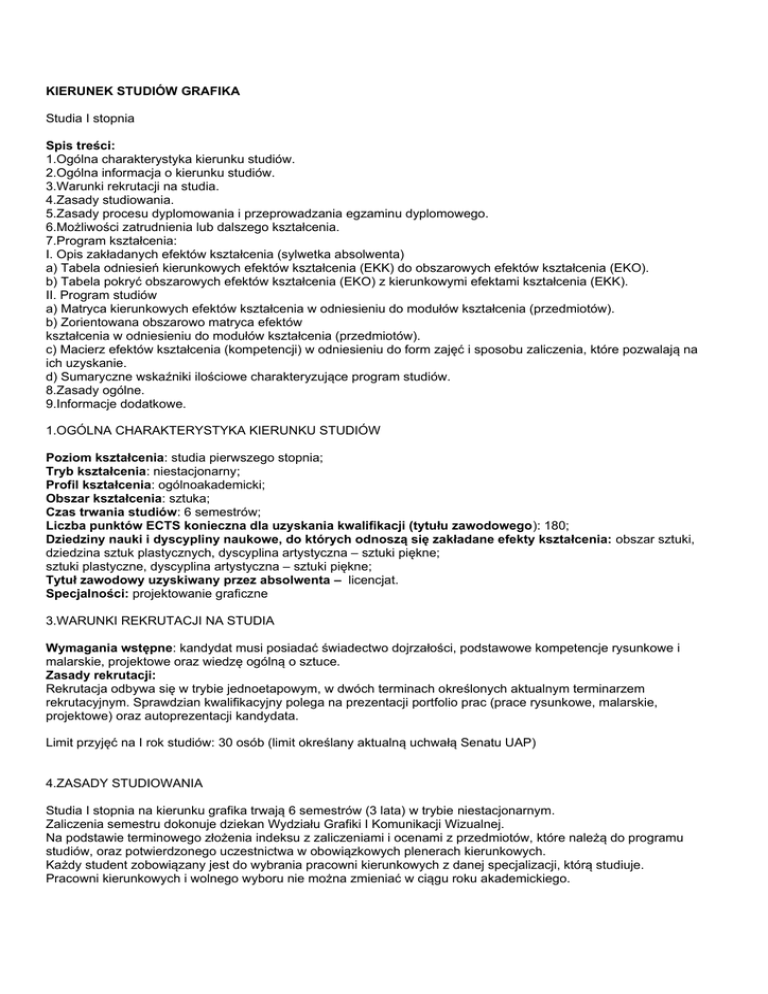 KIERUNEK STUDIÓW GRAFIKA

Studia I stopnia

Spis treści:
1.Ogólna charakterystyka kierunku studiów.
2.Ogólna informacja o kierunku studiów.
3.Warunki rekrutacji na studia.
4.Zasady studiowania.
5.Zasady procesu dyplomowania i przeprowadzania egzaminu dyplomowego.
6.Możliwości zatrudnienia lub dalszego kształcenia.
7.Program kształcenia:
I. Opis zakładanych efektów kształcenia (sylwetka absolwenta)
a) Tabela odniesień kierunkowych efektów kształcenia (EKK) do obszarowych efektów kształcenia (EKO).
b) Tabela pokryć obszarowych efektów kształcenia (EKO) z kierunkowymi efektami kształcenia (EKK).
II. Program studiów
a) Matryca kierunkowych efektów kształcenia w odniesieniu do modułów kształcenia (przedmiotów).
b) Zorientowana obszarowo matryca efektów
kształcenia w odniesieniu do modułów kształcenia (przedmiotów).
c) Macierz efektów kształcenia (kompetencji) w odniesieniu do form zajęć i sposobu zaliczenia, które pozwalają na ich uzyskanie.
d) Sumaryczne wskaźniki ilościowe charakteryzujące program studiów.
8.Zasady ogólne.
9.Informacje dodatkowe.

1.OGÓLNA CHARAKTERYSTYKA KIERUNKU STUDIÓW

Poziom kształcenia: studia pierwszego stopnia;
Tryb kształcenia: niestacjonarny;
Profil kształcenia: ogólnoakademicki;
Obszar kształcenia: sztuka;
Czas trwania studiów: 6 semestrów;
Liczba punktów ECTS konieczna dla uzyskania kwalifikacji (tytułu zawodowego): 180;
Dziedziny nauki i dyscypliny naukowe, do których odnoszą się zakładane efekty kształcenia: obszar sztuki, dziedzina sztuk plastycznych, dyscyplina artystyczna – sztuki piękne;
sztuki plastyczne, dyscyplina artystyczna – sztuki piękne;
Tytuł zawodowy uzyskiwany przez absolwenta – licencjat.
Specjalności: projektowanie graficzne

3.WARUNKI REKRUTACJI NA STUDIA

Wymagania wstępne: kandydat musi posiadać świadectwo dojrzałości, podstawowe kompetencje rysunkowe i malarskie, projektowe oraz wiedzę ogólną o sztuce.
Zasady rekrutacji:
Rekrutacja odbywa się w trybie jednoetapowym, w dwóch terminach określonych aktualnym terminarzem rekrutacyjnym. Sprawdzian kwalifikacyjny polega na prezentacji portfolio prac (prace rysunkowe, malarskie, projektowe) oraz autoprezentacji kandydata.

Limit przyjęć na I rok studiów: 30 osób (limit określany aktualną uchwałą Senatu UAP)

4.ZASADY STUDIOWANIA

Studia I stopnia na kierunku grafika trwają 6 semestrów (3 lata) w trybie niestacjonarnym.
Zaliczenia semestru dokonuje dziekan Wydziału Grafiki I Komunikacji Wizualnej.
Na podstawie terminowego złożenia indeksu z zaliczeniami i ocenami z przedmiotów, które należą do programu studiów, oraz potwierdzonego uczestnictwa w obowiązkowych plenerach kierunkowych.
Każdy student zobowiązany jest do wybrania pracowni kierunkowych z danej specjalizacji, którą studiuje.
Pracowni kierunkowych i wolnego wyboru nie można zmieniać w ciągu roku akademickiego.